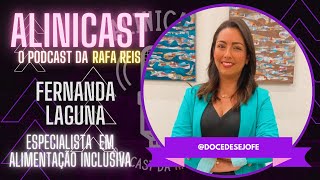 ALINICAST
O PODCAST DA RAFA REIS

FERNANDA LAGUNA

ESPECIALISTA EM ALIMENTAÇÃO INCLUSIVA

@DOCEDESEJOFE